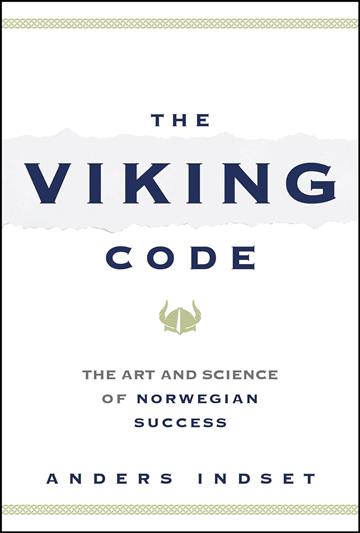 THE

VIKING

CODE

THE ART AND SCIENCE OF NORWEGIAN SUCCESS

ANDERS INDSET